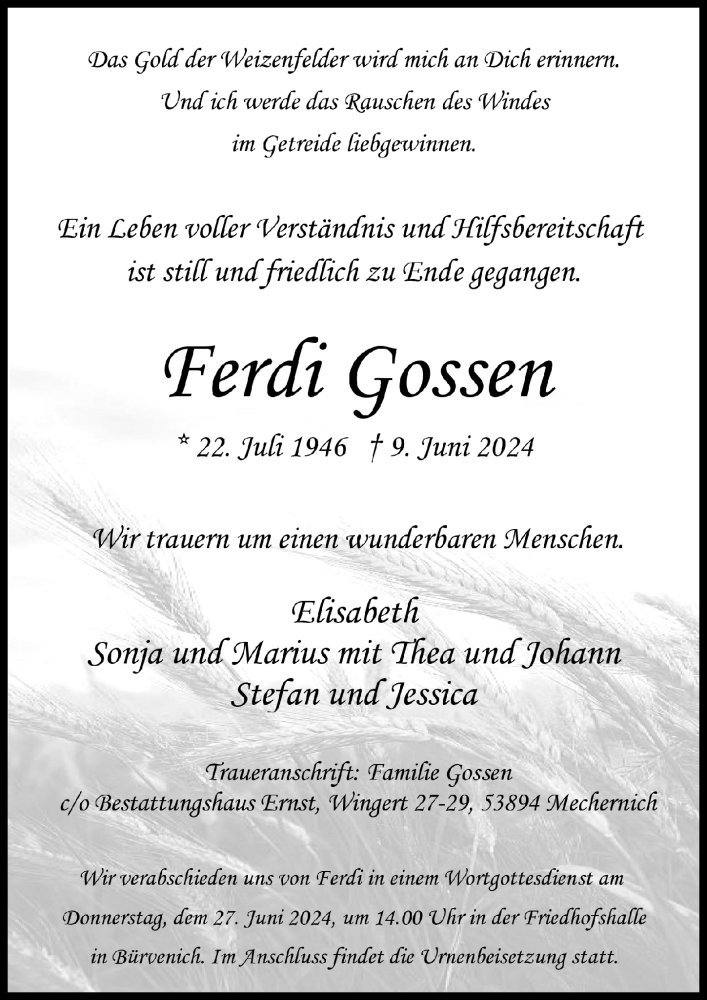 Das Gold der Weizenfelder wird mich an Dich erinnern. Und ich werde das Rauschen des Windes im Getreide liebgewinnen.

Ein Leben voller Verständnis und Hilfsbereitschaft ist still und friedlich zu Ende gegangen.

Ferdi Gossen

* 22. Juli 1946 † 9. Juni 2024

Wir trauern um einen wunderbaren Menschen.

Elisabeth
Sonja und Marius mit Thea und Johann
Stefan und Jessica

Traueranschrift: Familie Gossen
c/o Bestattungshaus Ernst, Wingert 27-29, 53894 Mechernich

Wir verabschieden uns von Ferdi in einem Wortgottesdienst am Donnerstag, dem 27. Juni 2024, um 14.00 Uhr in der Friedhofshalle in Bürvenich. Im Anschluss findet die Urnenbeisetzung statt.